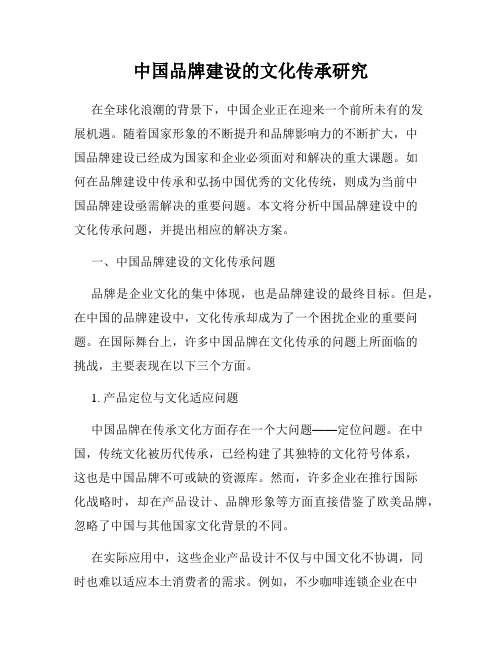 中国品牌建设的文化传承研究

在全球化浪潮的背景下，中国企业正在迎来一个前所未有的发展机遇。随着国家形象的不断提升和品牌影响力的不断扩大，中国品牌建设已经成为国家和企业必须面对和解决的重大课题。如何在品牌建设中传承和弘扬中国优秀的文化传统，则成为当前中国品牌建设亟需解决的重要问题。本文将分析中国品牌建设中的文化传承问题，并提出相应的解决方案。

一、中国品牌建设的文化传承问题

品牌是企业文化的集中体现，也是品牌建设的最终目标。但是，在中国的品牌建设中，文化传承却成为了一个困扰企业的重要问题。在国际舞台上，许多中国品牌在文化传承的问题上所面临的挑战，主要表现在以下三个方面。

1. 产品定位与文化适应问题

中国品牌在传承文化方面存在一个大问题——定位问题。在中国，传统文化被历代传承，已经构建了其独特的文化符号体系，这也是中国品牌不可或缺的资源库。然而，许多企业在推行国际化战略时，却在产品设计、品牌形象等方面直接借鉴了欧美品牌，忽略了中国与其他国家文化背景的不同。

在实际应用中，这些企业产品设计不仅与中国文化不协调，同时也难以适应本土消费者的需求。例如，不少咖啡连锁企业在中